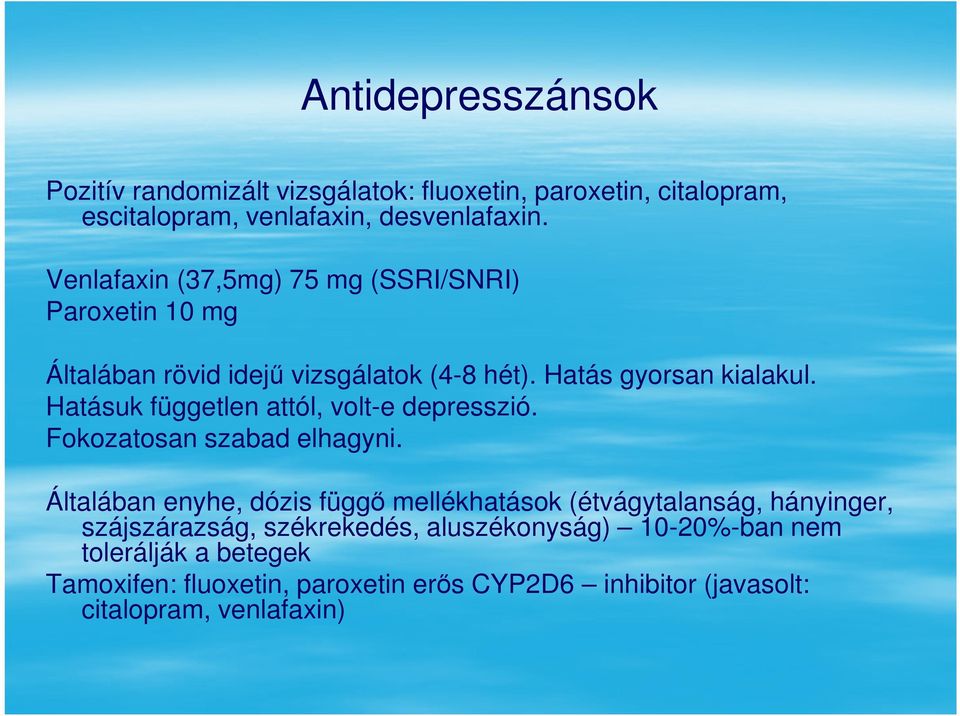 Antidepresszánsok

Pozitív randomizált vizsgálatok: fluoxetin, paroxetin, citalopram, escitalopram, venlafaxin, desvenlafaxin.

Venlafaxin (37,5mg) 75 mg (SSRI/SNRI)
Paroxetin 10 mg

Általában rövid idejű vizsgálatok (4-8 hét). Hatás gyorsan kialakul.
Hatásuk független attól, volt-e depresszió.
Fokozatosan szabad elhagyni.

Általában enyhe, dózis függő mellékhatások (étvágytalanság, hányinger, szájszárazság, székrekedés, aluszékonyság) – 10-20%-ban nem tolerálják a betegek
Tamoxifen: fluoxetin, paroxetin erős CYP2D6 – inhibitor (javasolt: citalopram, venlafaxin)